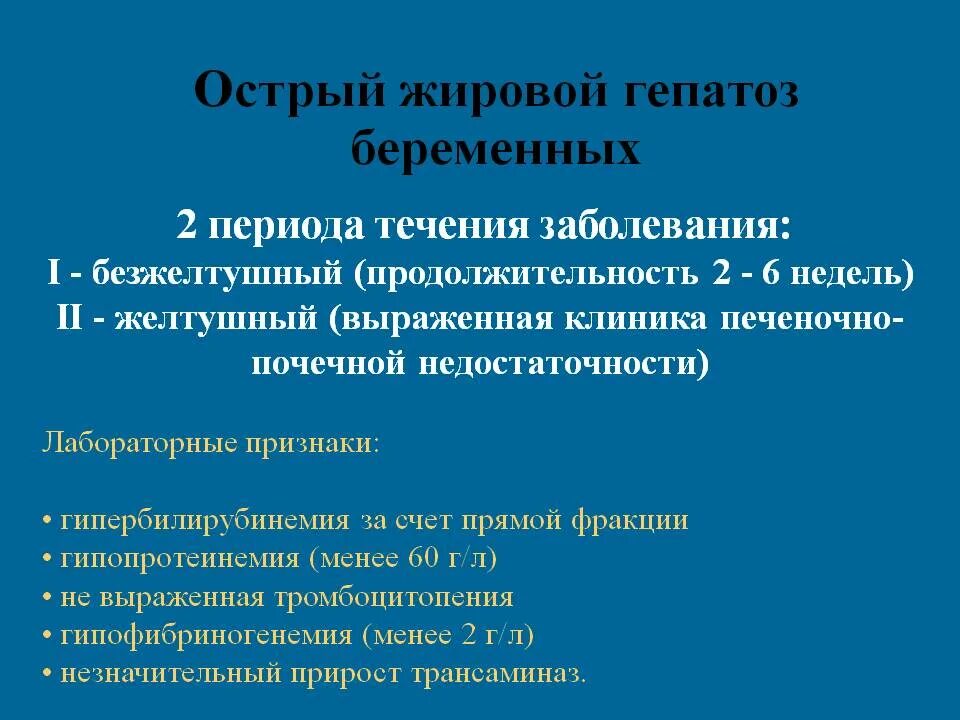 Острый жировой гепатоз беременных

2 периода течения заболевания:
I - безжелтушный (продолжительность 2 - 6 недель)
II - желтушный (выраженная клиника печеночно-почечной недостаточности)

Лабораторные признаки:

• гипербилирубинемия за счет прямой фракции
• гипопротеинемия (менее 60 г/л)
• не выраженная тромбоцитопения
• гипофибриногенемия (менее 2 г/л)
• незначительный прирост трансаминаз.